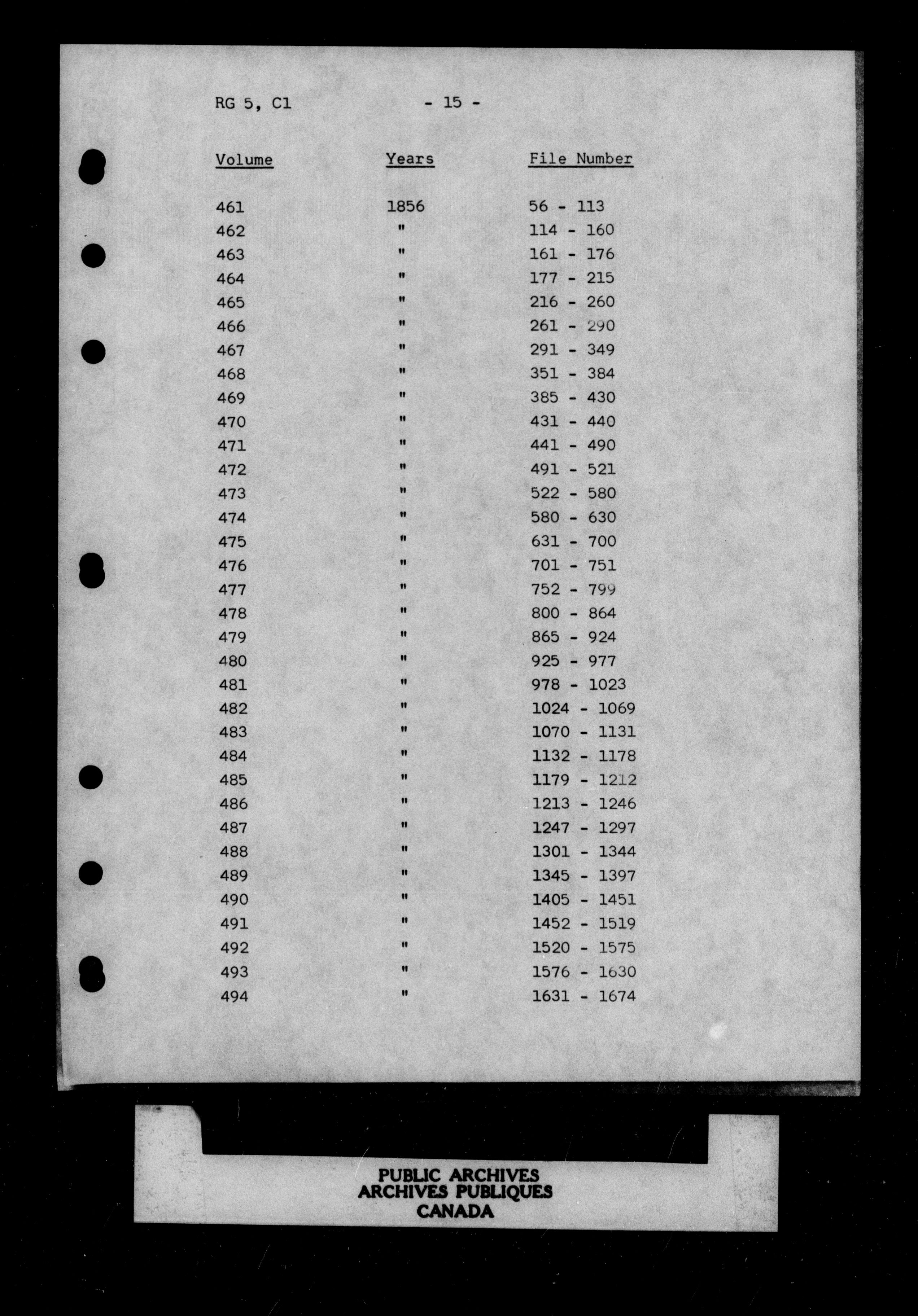 RG 5, C1 - 15 -

| Volume | Years | File Number |
|---|---|---|
| 461 | 1856 | 56 - 113 |
| 462 | " | 114 - 160 |
| 463 | " | 161 - 176 |
| 464 | " | 177 - 215 |
| 465 | " | 216 - 260 |
| 466 | " | 261 - 290 |
| 467 | " | 291 - 349 |
| 468 | " | 351 - 384 |
| 469 | " | 385 - 430 |
| 470 | " | 431 - 440 |
| 471 | " | 441 - 490 |
| 472 | " | 491 - 521 |
| 473 | " | 522 - 580 |
| 474 | " | 580 - 630 |
| 475 | " | 631 - 700 |
| 476 | " | 701 - 751 |
| 477 | " | 752 - 799 |
| 478 | " | 800 - 864 |
| 479 | " | 865 - 924 |
| 480 | " | 925 - 977 |
| 481 | " | 978 - 1023 |
| 482 | " | 1024 - 1069 |
| 483 | " | 1070 - 1131 |
| 484 | " | 1132 - 1178 |
| 485 | " | 1179 - 1212 |
| 486 | " | 1213 - 1246 |
| 487 | " | 1247 - 1297 |
| 488 | " | 1301 - 1344 |
| 489 | " | 1345 - 1397 |
| 490 | " | 1405 - 1451 |
| 491 | " | 1452 - 1519 |
| 492 | " | 1520 - 1575 |
| 493 | " | 1576 - 1630 |
| 494 | " | 1631 - 1674 |

PUBLIC ARCHIVES
ARCHIVES PUBLIQUES
CANADA